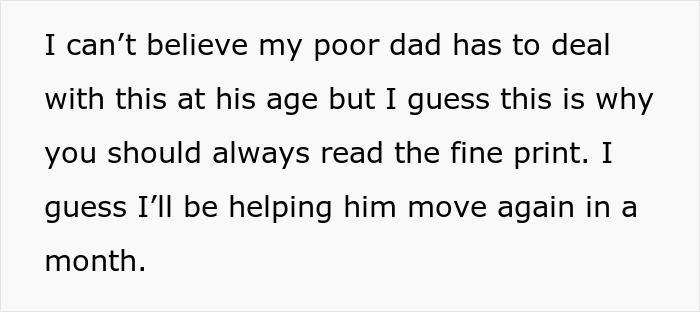 I can’t believe my poor dad has to deal with this at his age but I guess this is why you should always read the fine print. I guess I’ll be helping him move again in a month.